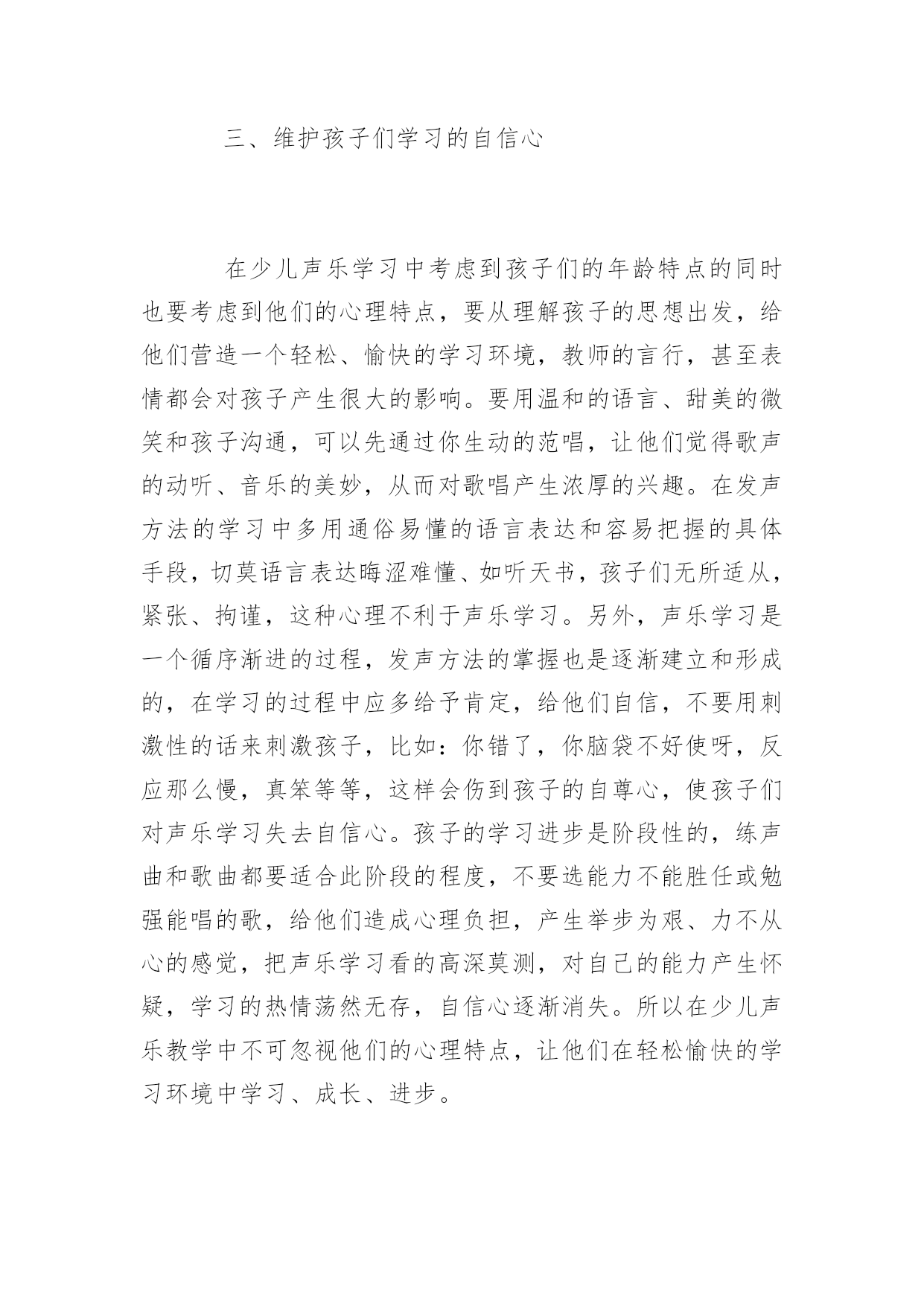 三、维护孩子们学习的自信心

在少儿声乐学习中考虑到孩子们的年龄特点的同时也要考虑到他们的心理特点，要从理解孩子的思想出发，给他们营造一个轻松、愉快的学习环境，教师的言行，甚至表情都会对孩子产生很大的影响。要用温和的语言、甜美的微笑和孩子沟通，可以先通过你生动的范唱，让他们觉得歌声的动听、音乐的美妙，从而对歌唱产生浓厚的兴趣。在发声方法的学习中多用通俗易懂的语言表达和容易把握的具体手段，切莫语言表达晦涩难懂、如听天书，孩子们无所适从，紧张、拘谨，这种心理不利于声乐学习。另外，声乐学习是一个循序渐进的过程，发声方法的掌握也是逐渐建立和形成的，在学习的过程中应多给予肯定，给他们自信，不要用刺激性的话来刺激孩子，比如：你错了，你脑袋不好使呀，反应那么慢，真笨等等，这样会伤到孩子的自尊心，使孩子们对声乐学习失去自信心。孩子的学习进步是阶段性的，练声曲和歌曲都要适合此阶段的程度，不要选能力不能胜任或勉强能唱的歌，给他们造成心理负担，产生举步为艰、力不从心的感觉，把声乐学习看的高深莫测，对自己的能力产生怀疑，学习的热情荡然无存，自信心逐渐消失。所以在少儿声乐教学中不可忽视他们的心理特点，让他们在轻松愉快的学习环境中学习、成长、进步。